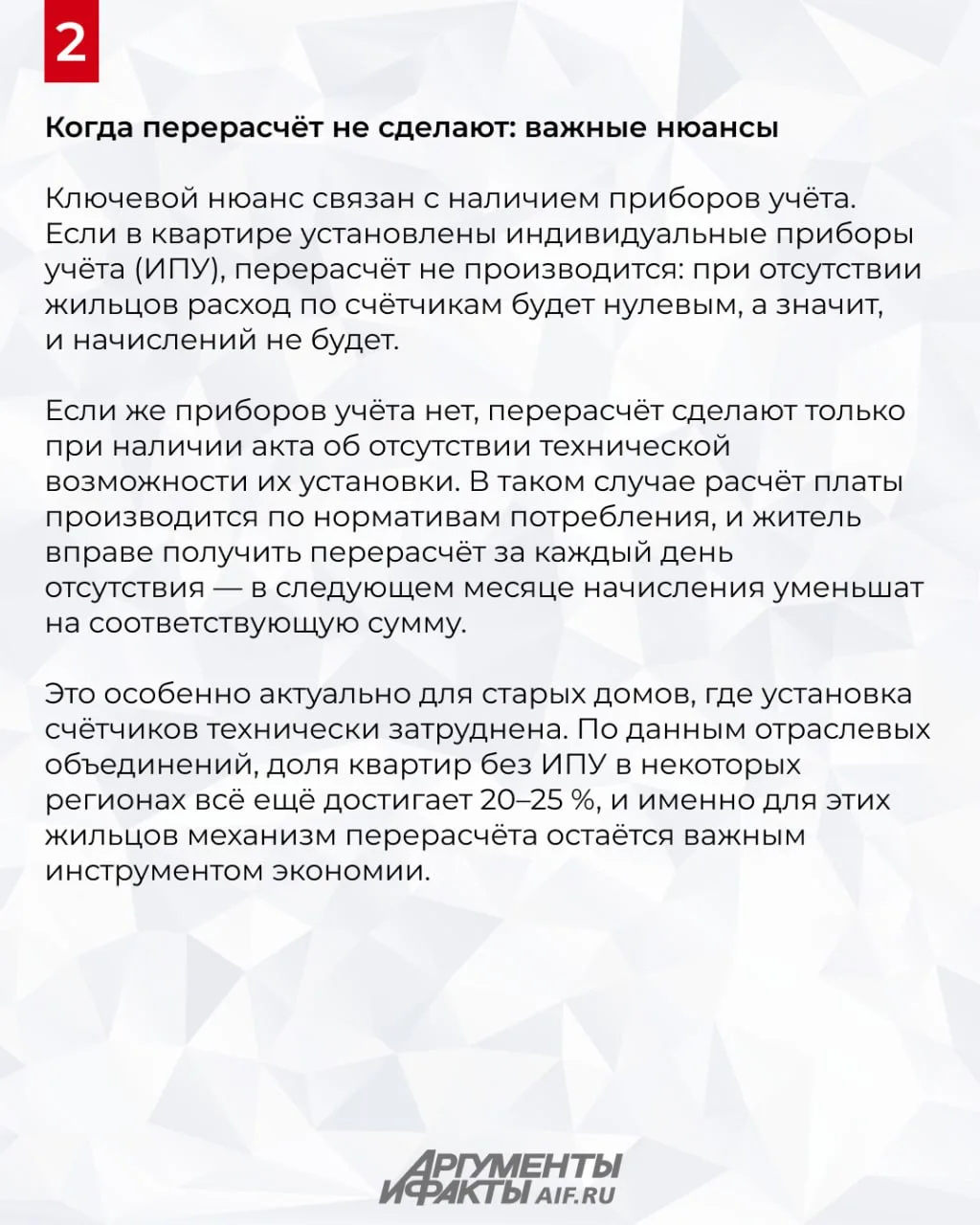 2

Когда перерасчёт не сделают: важные нюансы

Ключевой нюанс связан с наличием приборов учёта. Если в квартире установлены индивидуальные приборы учёта (ИПУ), перерасчёт не производится: при отсутствии жильцов расход по счётчикам будет нулевым, а значит, и начислений не будет.

Если же приборов учёта нет, перерасчёт сделают только при наличии акта об отсутствии технической возможности их установки. В таком случае расчёт платы производится по нормативам потребления, и житель вправе получить перерасчёт за каждый день отсутствия — в следующем месяце начисления уменьшат на соответствующую сумму.

Это особенно актуально для старых домов, где установка счётчиков технически затруднена. По данным отраслевых объединений, доля квартир без ИПУ в некоторых регионах всё ещё достигает 20–25 %, и именно для этих жильцов механизм перерасчёта остаётся важным инструментом экономии.

АРГУМЕНТЫ И ФАКТЫ AIF.RU